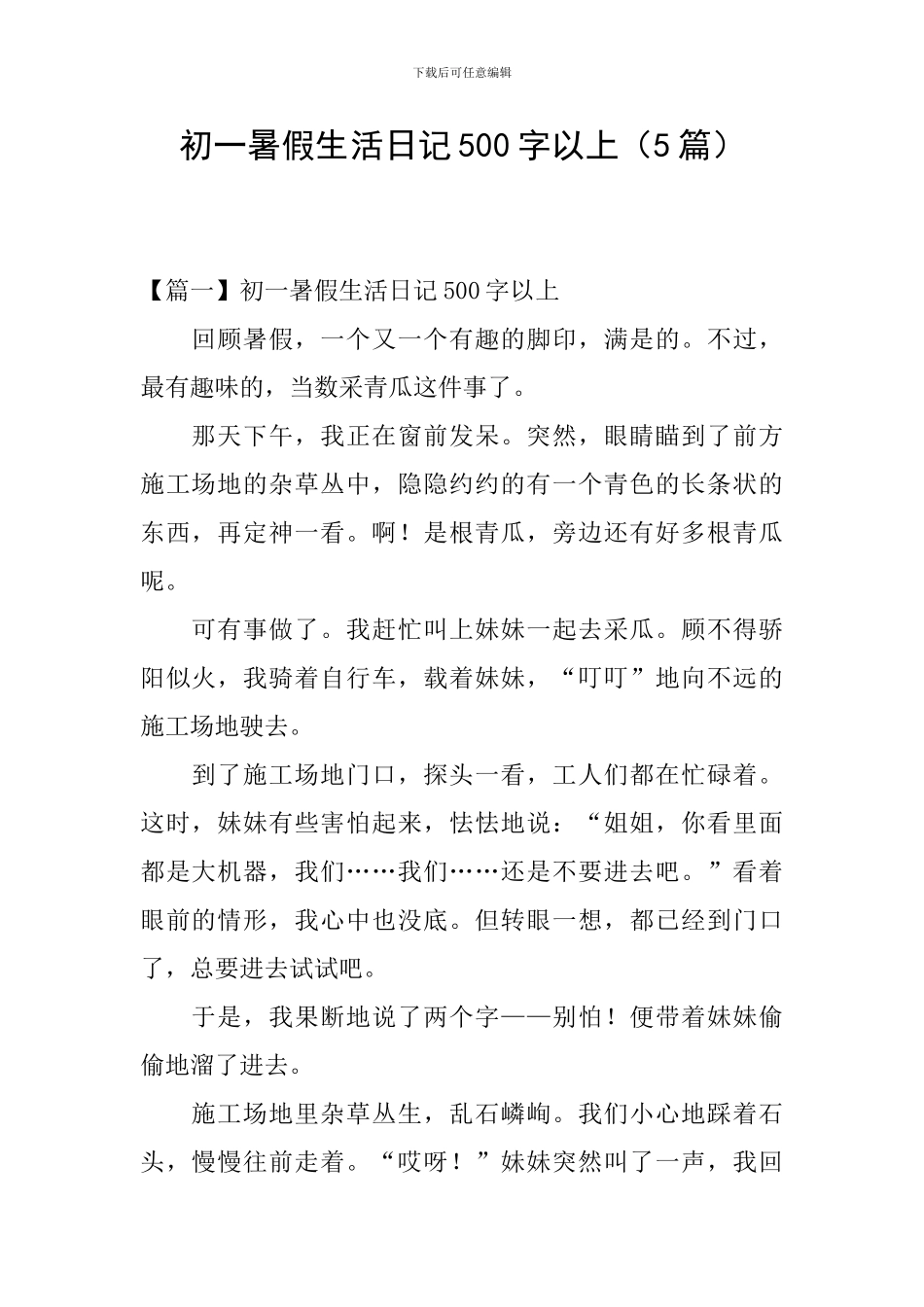 下载后可任意编辑

初一暑假生活日记500字以上（5篇）

【篇一】初一暑假生活日记500字以上

回顾暑假，一个又一个有趣的脚印，满是的。不过，最有趣味的，当数采青瓜这件事了。

那天下午，我正在窗前发呆。突然，眼睛瞄到了前方施工场地的杂草丛中，隐隐约约的有一个青色的长条状的东西，再定神一看。啊！是根青瓜，旁边还有好多根青瓜呢。

可有事做了。我赶忙叫上妹妹一起去采瓜。顾不得骄阳似火，我骑着自行车，载着妹妹，“叮叮”地向不远的施工场地驶去。

到了施工场地门口，探头一看，工人们都在忙碌着。这时，妹妹有些害怕起来，怯怯地说：“姐姐，你看里面都是大机器，我们……我们……还是不要进去吧。”看着眼前的情形，我心中也没底。但转眼一想，都已经到门口了，总要进去试试吧。

于是，我果断地说了两个字——别怕！便带着妹妹偷偷地溜了进去。

施工场地里杂草丛生，乱石嶙峋。我们小心地踩着石头，慢慢往前走着。“哎呀！”妹妹突然叫了一声，我回